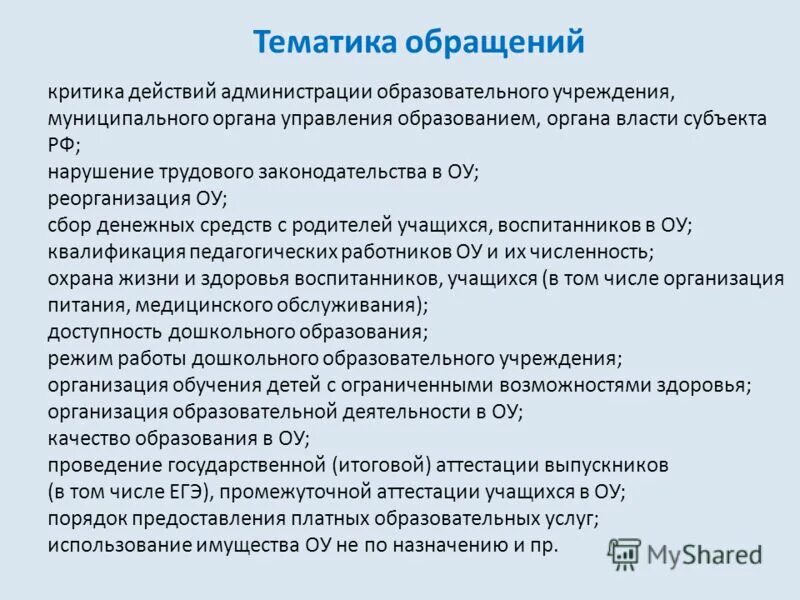 Тематика обращений

критика действий администрации образовательного учреждения, муниципального органа управления образованием, органа власти субъекта РФ;
нарушение трудового законодательства в ОУ;
реорганизация ОУ;
сбор денежных средств с родителей учащихся, воспитанников в ОУ;
квалификация педагогических работников ОУ и их численность;
охрана жизни и здоровья воспитанников, учащихся (в том числе организация питания, медицинского обслуживания);
доступность дошкольного образования;
режим работы дошкольного образовательного учреждения;
организация обучения детей с ограниченными возможностями здоровья;
организация образовательной деятельности в ОУ;
качество образования в ОУ;
проведение государственной (итоговой) аттестации выпускников (в том числе ЕГЭ), промежуточной аттестации учащихся в ОУ;
порядок предоставления платных образовательных услуг;
использование имущества ОУ не по назначению и пр.

MyShared